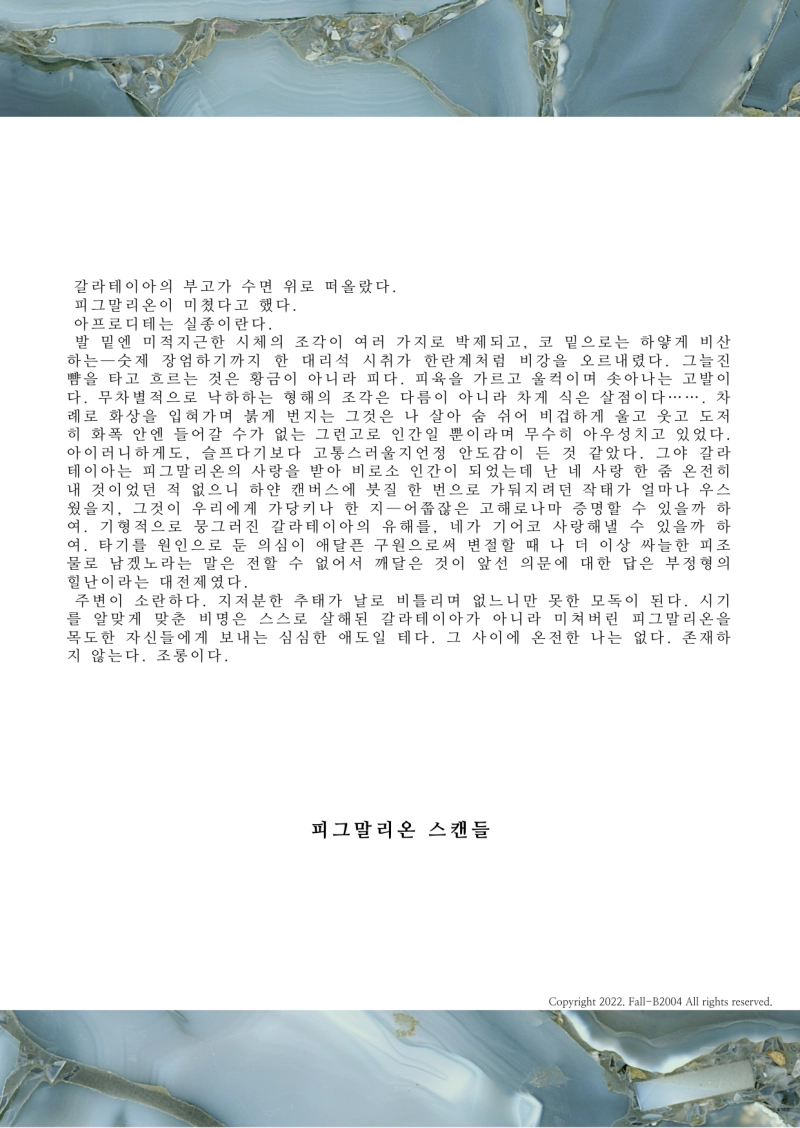 갈라테이아의 부고가 수면 위로 떠올랐다.
피그말리온이 미쳤다고 했다.
아프로디테는 실종이란다.
발 밑엔 미적지근한 시체의 조각이 여러 가지로 박제되고, 코 밑으로는 하얗게 비산하는—숫제 장엄하기까지 한 대리석 시취가 한란계처럼 비강을 오르내렸다. 그늘진 뺨을 타고 흐르는 것은 황금이 아니라 피다. 피육을 가르고 울컥이며 솟아나는 고발이다. 무차별적으로 낙하하는 형해의 조각은 다름이 아니라 차게 식은 살점이다……. 차례로 화상을 입혀가며 붉게 번지는 그것은 나 살아 숨 쉬어 비겁하게 울고 웃고 도저히 화폭 안엔 들어갈 수가 없는 그런고로 인간일 뿐이라며 무수히 아우성치고 있었다. 아이러니하게도, 슬프다기보다 고통스러울지언정 안도감이 든 것 같았다. 그야 갈라테이아는 피그말리온의 사랑을 받아 비로소 인간이 되었는데 난 네 사랑 한 줌 온전히 내 것이었던 적 없으니 하얀 캔버스에 붓질 한 번으로 가둬지려던 작태가 얼마나 우스웠을지, 그것이 우리에게 가당키나 한 지—어쭙잖은 고해로나마 증명할 수 있을까 하여. 기형적으로 뭉그러진 갈라테이아의 유해를, 네가 기어코 사랑해낼 수 있을까 하여. 타기를 원인으로 둔 의심이 애달픈 구원으로써 변절할 때 나 더 이상 싸늘한 피조물로 남겠노라는 말은 전할 수 없어서 깨달은 것이 앞선 의문에 대한 답은 부정형의 힐난이라는 대전제였다.
주변이 소란하다. 지저분한 추태가 날로 비틀리며 없느니만 못한 모독이 된다. 시기를 알맞게 맞춘 비명은 스스로 살해된 갈라테이아가 아니라 미쳐버린 피그말리온을 목도한 자신들에게 보내는 심심한 애도일 테다. 그 사이에 온전한 나는 없다. 존재하지 않는다. 조롱이다.

피그말리온 스캔들

Copyright 2022. Fall-B2004 All rights reserved.